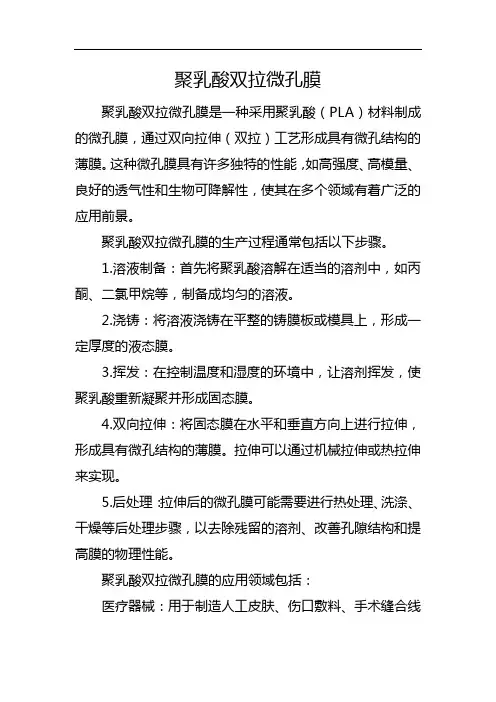 聚乳酸双拉微孔膜

聚乳酸双拉微孔膜是一种采用聚乳酸（PLA）材料制成的微孔膜，通过双向拉伸（双拉）工艺形成具有微孔结构的薄膜。这种微孔膜具有许多独特的性能，如高强度、高模量、良好的透气性和生物可降解性，使其在多个领域有着广泛的应用前景。

聚乳酸双拉微孔膜的生产过程通常包括以下步骤。

1.溶液制备：首先将聚乳酸溶解在适当的溶剂中，如丙酮、二氯甲烷等，制备成均匀的溶液。

2.浇铸：将溶液浇铸在平整的铸膜板或模具上，形成一定厚度的液态膜。

3.挥发：在控制温度和湿度的环境中，让溶剂挥发，使聚乳酸重新凝聚并形成固态膜。

4.双向拉伸：将固态膜在水平和垂直方向上进行拉伸，形成具有微孔结构的薄膜。拉伸可以通过机械拉伸或热拉伸来实现。

5.后处理：拉伸后的微孔膜可能需要进行热处理、洗涤、干燥等后处理步骤，以去除残留的溶剂、改善孔隙结构和提高膜的物理性能。

聚乳酸双拉微孔膜的应用领域包括：

医疗器械：用于制造人工皮肤、伤口敷料、手术缝合线